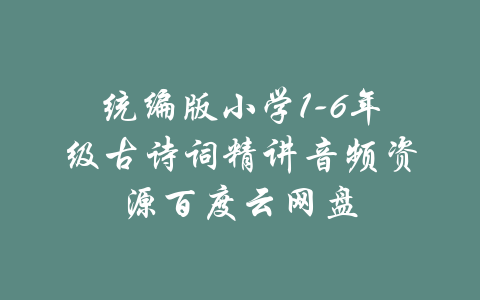 统编版小学1-6年级古诗词精讲音频资源百度云网盘